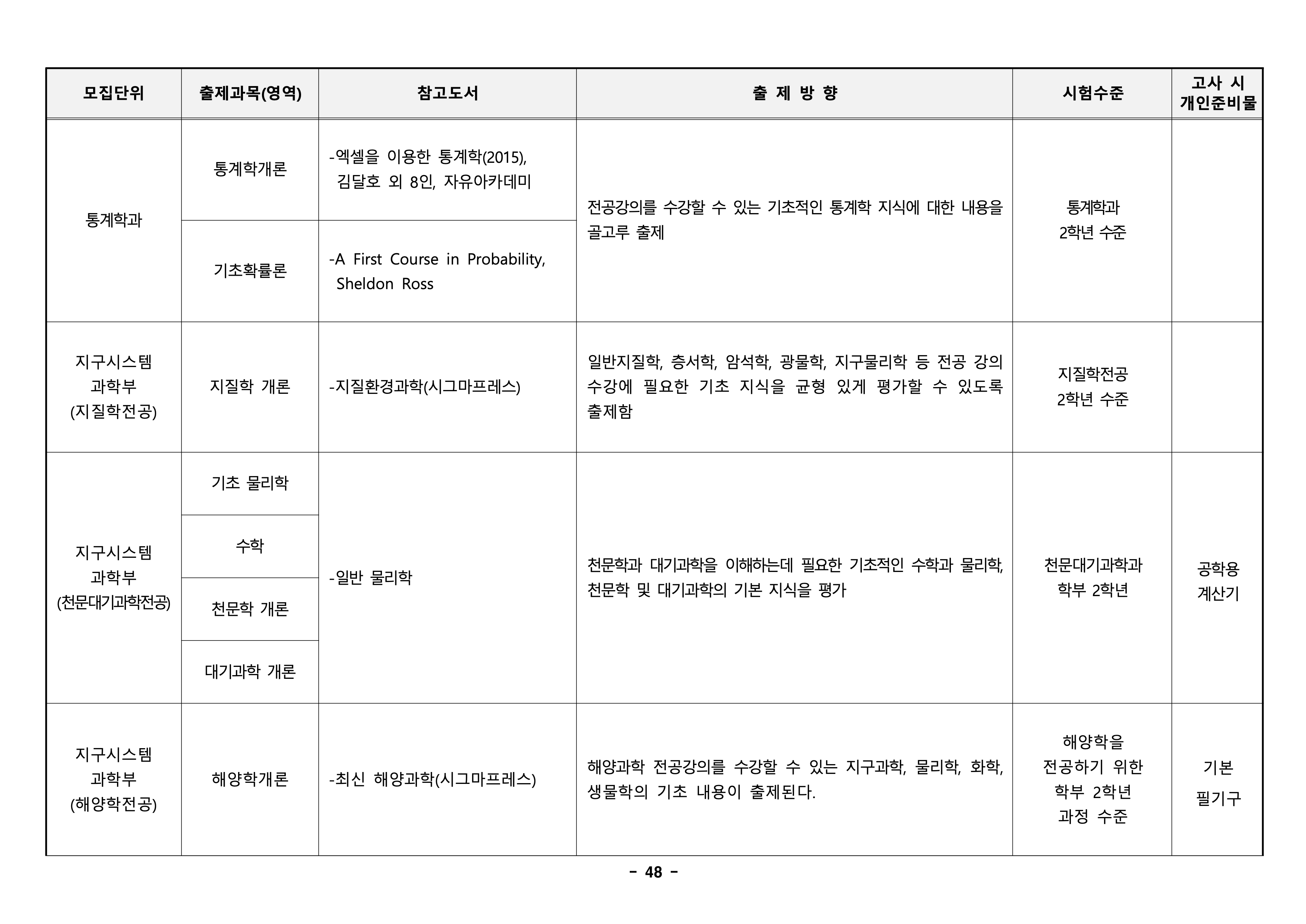 | 모집단위 | 출제과목(영역) | 참고도서 | 출 제 방 향 | 시험수준 | 고사 시 개인준비물 |
|---|---|---|---|---|---|
| 통계학과 | 통계학개론 | -엑셀을 이용한 통계학(2015), 김달호 외 8인, 자유아카데미 | 전공강의를 수강할 수 있는 기초적인 통계학 지식에 대한 내용을 골고루 출제 | 통계학과 2학년 수준 | |
| | 기초확률론 | -A First Course in Probability, Sheldon Ross | | | |
| 지구시스템 과학부 (지질학전공) | 지질학 개론 | -지질환경과학(시그마프레스) | 일반지질학, 층서학, 암석학, 광물학, 지구물리학 등 전공 강의 수강에 필요한 기초 지식을 균형 있게 평가할 수 있도록 출제함 | 지질학전공 2학년 수준 | |
| 지구시스템 과학부 (천문대기과학전공) | 기초 물리학 | -일반 물리학 | 천문학과 대기과학을 이해하는데 필요한 기초적인 수학과 물리학, 천문학 및 대기과학의 기본 지식을 평가 | 천문대기과학과 학부 2학년 | 공학용 계산기 |
| | 수학 | | | | |
| | 천문학 개론 | | | | |
| | 대기과학 개론 | | | | |
| 지구시스템 과학부 (해양학전공) | 해양학개론 | -최신 해양과학(시그마프레스) | 해양과학 전공강의를 수강할 수 있는 지구과학, 물리학, 화학, 생물학의 기초 내용이 출제된다. | 해양학을 전공하기 위한 학부 2학년 과정 수준 | 기본 필기구 |

- 48 -